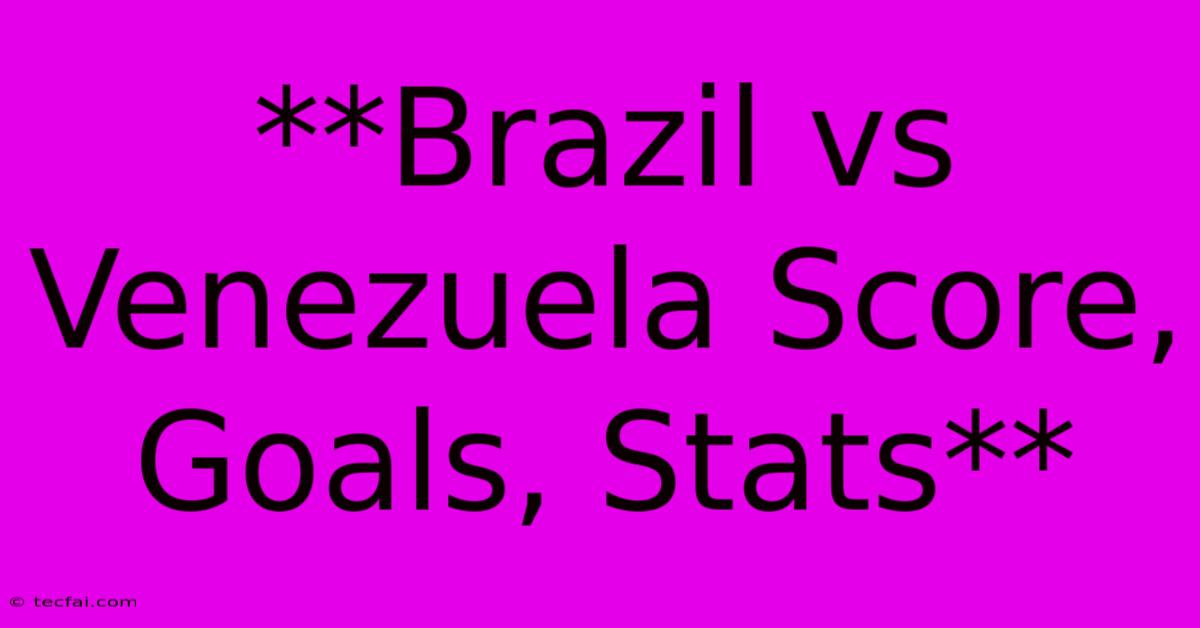 **Brazil vs Venezuela Score, Goals, Stats**

© tecfai.com